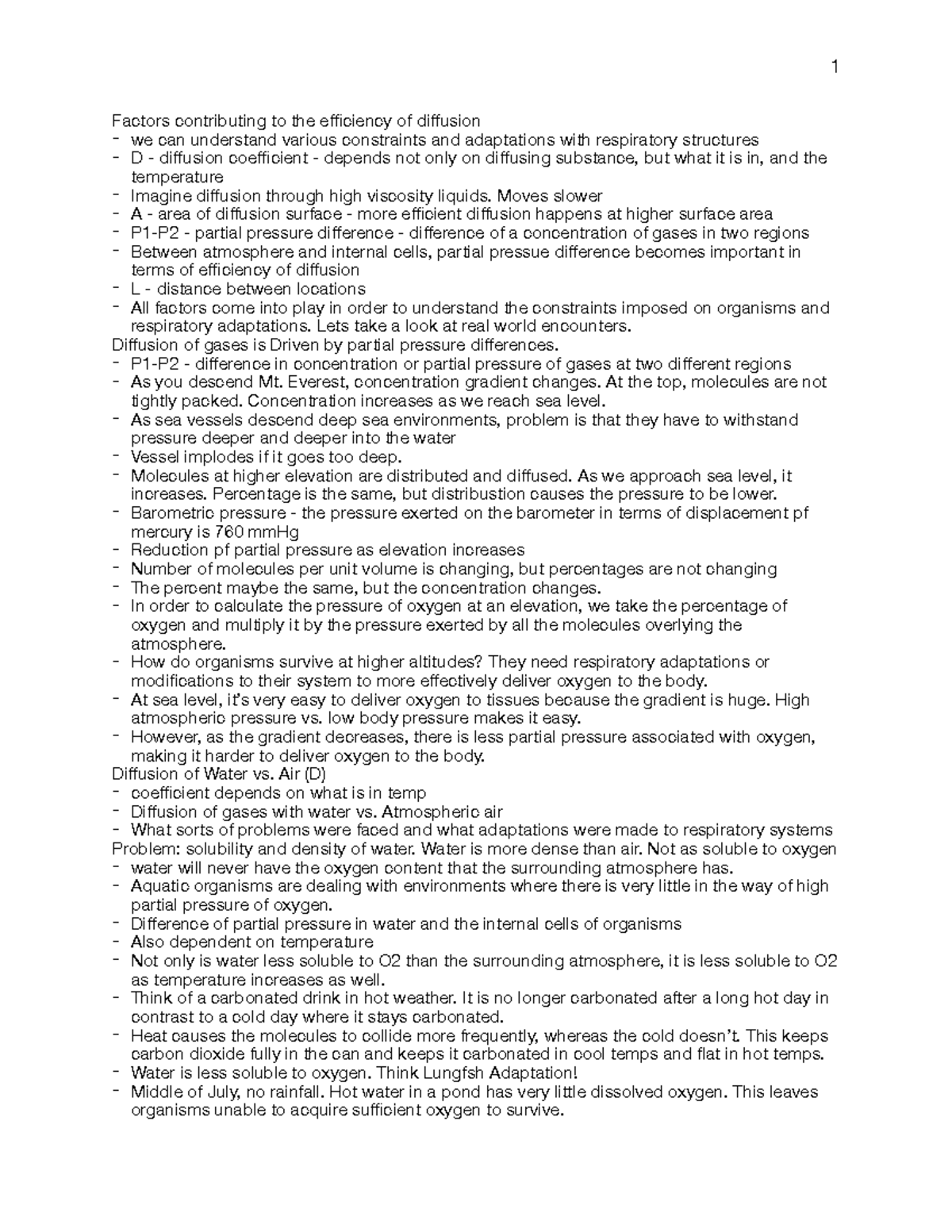 1

Factors contributing to the efficiency of diffusion
- we can understand various constraints and adaptations with respiratory structures
- D - diffusion coefficient - depends not only on diffusing substance, but what it is in, and the temperature
- Imagine diffusion through high viscosity liquids. Moves slower
- A - area of diffusion surface - more efficient diffusion happens at higher surface area
- P1-P2 - partial pressure difference - difference of a concentration of gases in two regions
- Between atmosphere and internal cells, partial pressue difference becomes important in terms of efficiency of diffusion
- L - distance between locations
- All factors come into play in order to understand the constraints imposed on organisms and respiratory adaptations. Lets take a look at real world encounters.
Diffusion of gases is Driven by partial pressure differences.
- P1-P2 - difference in concentration or partial pressure of gases at two different regions
- As you descend Mt. Everest, concentration gradient changes. At the top, molecules are not tightly packed. Concentration increases as we reach sea level.
- As sea vessels descend deep sea environments, problem is that they have to withstand pressure deeper and deeper into the water
- Vessel implodes if it goes too deep.
- Molecules at higher elevation are distributed and diffused. As we approach sea level, it increases. Percentage is the same, but distribustion causes the pressure to be lower.
- Barometric pressure - the pressure exerted on the barometer in terms of displacement pf mercury is 760 mmHg
- Reduction pf partial pressure as elevation increases
- Number of molecules per unit volume is changing, but percentages are not changing
- The percent maybe the same, but the concentration changes.
- In order to calculate the pressure of oxygen at an elevation, we take the percentage of oxygen and multiply it by the pressure exerted by all the molecules overlying the atmosphere.
- How do organisms survive at higher altitudes? They need respiratory adaptations or modifications to their system to more effectively deliver oxygen to the body.
- At sea level, it's very easy to deliver oxygen to tissues because the gradient is huge. High atmospheric pressure vs. low body pressure makes it easy.
- However, as the gradient decreases, there is less partial pressure associated with oxygen, making it harder to deliver oxygen to the body.
Diffusion of Water vs. Air (D)
- coefficient depends on what is in temp
- Diffusion of gases with water vs. Atmospheric air
- What sorts of problems were faced and what adaptations were made to respiratory systems
Problem: solubility and density of water. Water is more dense than air. Not as soluble to oxygen
- water will never have the oxygen content that the surrounding atmosphere has.
- Aquatic organisms are dealing with environments where there is very little in the way of high partial pressure of oxygen.
- Difference of partial pressure in water and the internal cells of organisms
- Also dependent on temperature
- Not only is water less soluble to O2 than the surrounding atmosphere, it is less soluble to O2 as temperature increases as well.
- Think of a carbonated drink in hot weather. It is no longer carbonated after a long hot day in contrast to a cold day where it stays carbonated.
- Heat causes the molecules to collide more frequently, whereas the cold doesn't. This keeps carbon dioxide fully in the can and keeps it carbonated in cool temps and flat in hot temps.
- Water is less soluble to oxygen. Think Lungfsh Adaptation!
- Middle of July, no rainfall. Hot water in a pond has very little dissolved oxygen. This leaves organisms unable to acquire sufficient oxygen to survive.